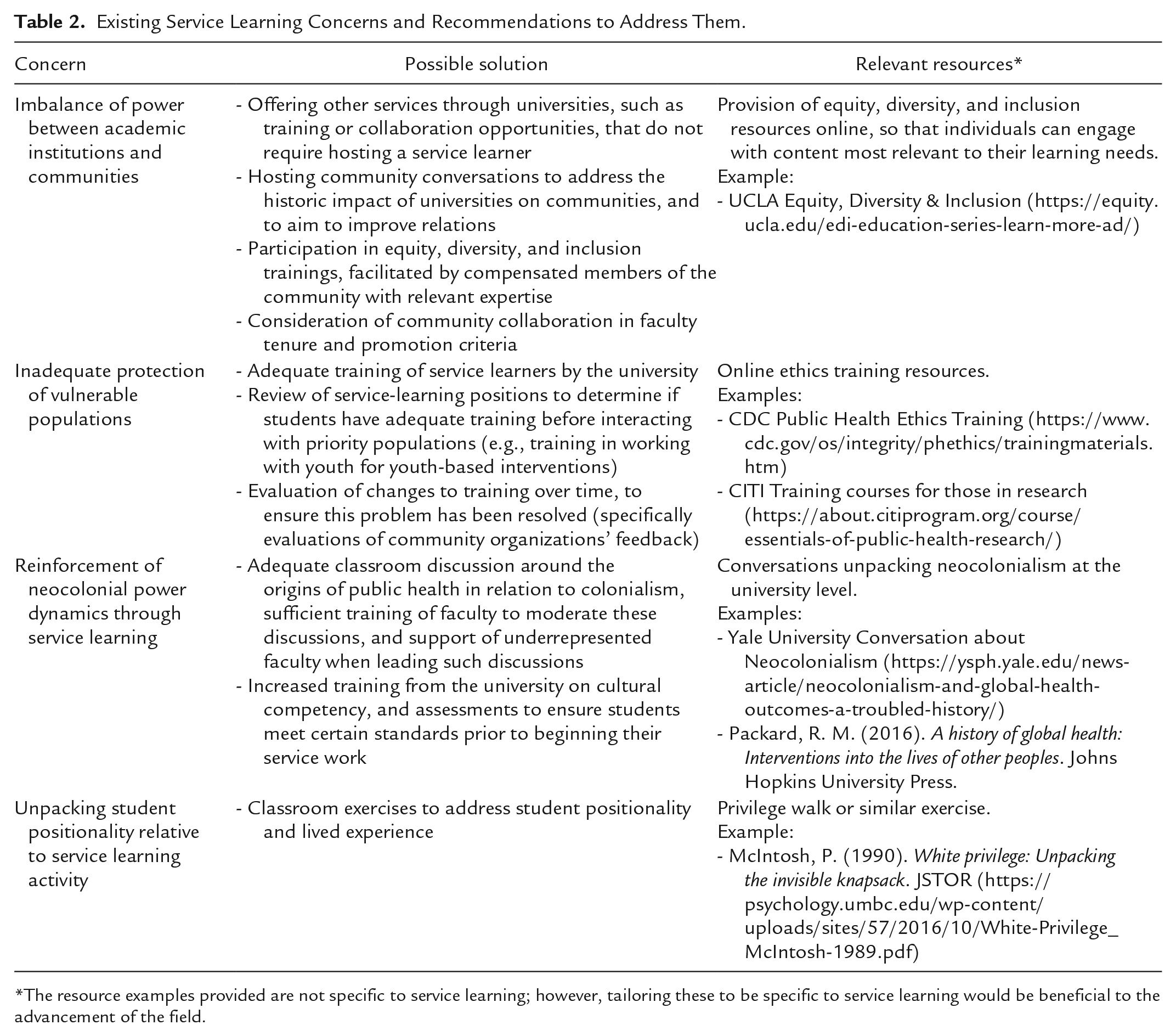 Table 2. Existing Service Learning Concerns and Recommendations to Address Them.

| Concern | Possible solution | Relevant resources* |
|---|---|---|
| Imbalance of power between academic institutions and communities | - Offering other services through universities, such as training or collaboration opportunities, that do not require hosting a service learner - Hosting community conversations to address the historic impact of universities on communities, and to aim to improve relations - Participation in equity, diversity, and inclusion trainings, facilitated by compensated members of the community with relevant expertise - Consideration of community collaboration in faculty tenure and promotion criteria | Provision of equity, diversity, and inclusion resources online, so that individuals can engage with content most relevant to their learning needs. Example: - UCLA Equity, Diversity & Inclusion (https://equity.ucla.edu/edi-education-series-learn-more-ad/) |
| Inadequate protection of vulnerable populations | - Adequate training of service learners by the university - Review of service-learning positions to determine if students have adequate training before interacting with priority populations (e.g., training in working with youth for youth-based interventions) - Evaluation of changes to training over time, to ensure this problem has been resolved (specifically evaluations of community organizations' feedback) | Online ethics training resources. Examples: - CDC Public Health Ethics Training (https://www.cdc.gov/os/integrity/phethics/trainingmaterials.htm) - CITI Training courses for those in research (https://about.citiprogram.org/course/essentials-of-public-health-research/) |
| Reinforcement of neocolonial power dynamics through service learning | - Adequate classroom discussion around the origins of public health in relation to colonialism, sufficient training of faculty to moderate these discussions, and support of underrepresented faculty when leading such discussions - Increased training from the university on cultural competency, and assessments to ensure students meet certain standards prior to beginning their service work | Conversations unpacking neocolonialism at the university level. Examples: - Yale University Conversation about Neocolonialism (https://ysph.yale.edu/news-article/neocolonialism-and-global-health-outcomes-a-troubled-history/) - Packard, R. M. (2016). A history of global health: Interventions into the lives of other peoples. Johns Hopkins University Press. |
| Unpacking student positionality relative to service learning activity | - Classroom exercises to address student positionality and lived experience | Privilege walk or similar exercise. Example: - McIntosh, P. (1990). White privilege: Unpacking the invisible knapsack. JSTOR (https://psychology.umbc.edu/wp-content/uploads/sites/57/2016/10/White-Privilege_McIntosh-1989.pdf) |

*The resource examples provided are not specific to service learning; however, tailoring these to be specific to service learning would be beneficial to the advancement of the field.